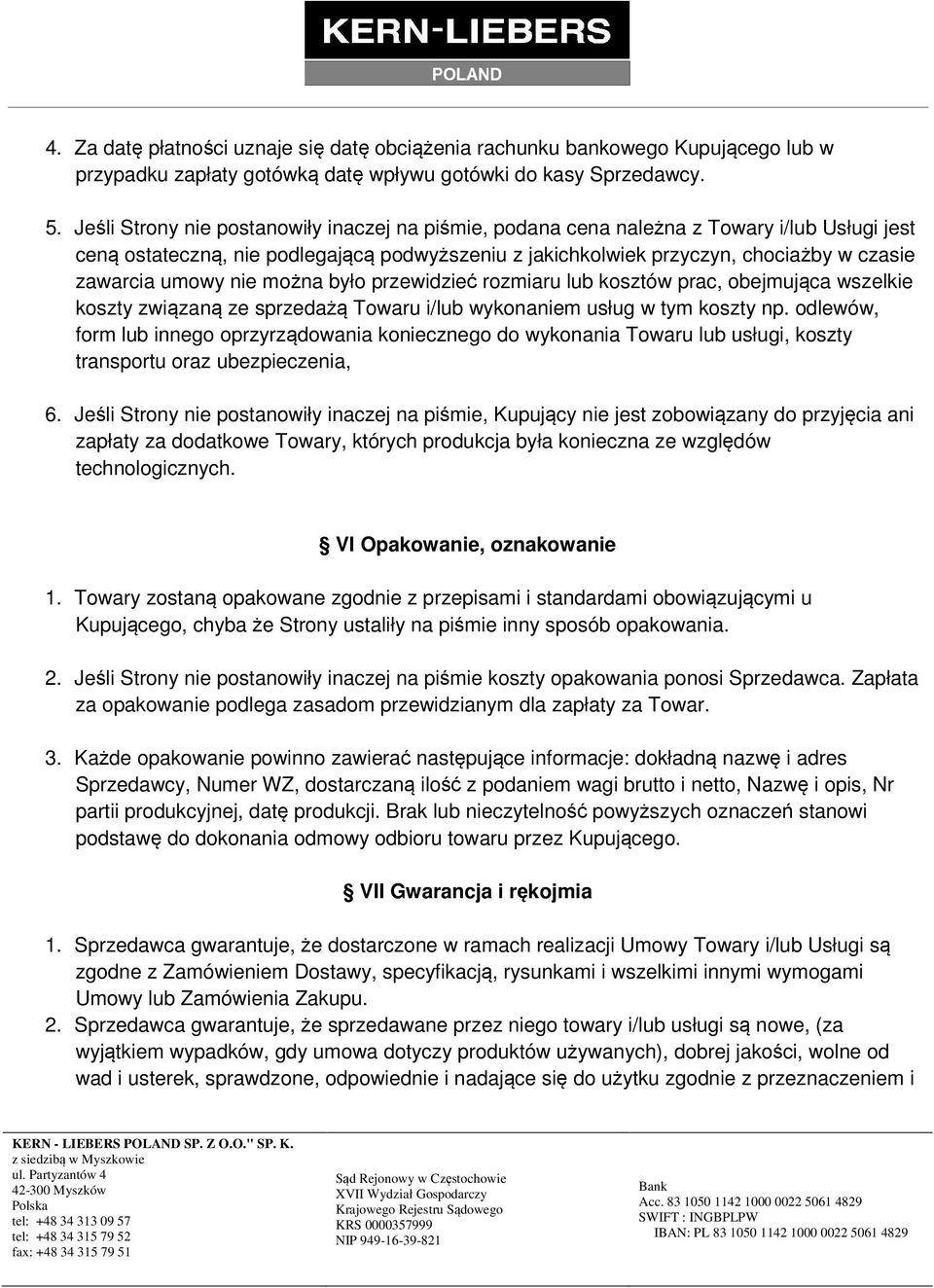 KERN-LIEBERS
POLAND

4. Za datę płatności uznaje się datę obciążenia rachunku bankowego Kupującego lub w przypadku zapłaty gotówką datę wpływu gotówki do kasy Sprzedawcy.

5. Jeśli Strony nie postanowiły inaczej na piśmie, podana cena należna z Towary i/lub Usługi jest ceną ostateczną, nie podlegającą podwyższeniu z jakichkolwiek przyczyn, chociażby w czasie zawarcia umowy nie można było przewidzieć rozmiaru lub kosztów prac, obejmująca wszelkie koszty związaną ze sprzedażą Towaru i/lub wykonaniem usług w tym koszty np. odlewów, form lub innego oprzyrządowania koniecznego do wykonania Towaru lub usługi, koszty transportu oraz ubezpieczenia,

6. Jeśli Strony nie postanowiły inaczej na piśmie, Kupujący nie jest zobowiązany do przyjęcia ani zapłaty za dodatkowe Towary, których produkcja była konieczna ze względów technologicznych.

§ VI Opakowanie, oznakowanie

1. Towary zostaną opakowane zgodnie z przepisami i standardami obowiązującymi u Kupującego, chyba że Strony ustaliły na piśmie inny sposób opakowania.

2. Jeśli Strony nie postanowiły inaczej na piśmie koszty opakowania ponosi Sprzedawca. Zapłata za opakowanie podlega zasadom przewidzianym dla zapłaty za Towar.

3. Każde opakowanie powinno zawierać następujące informacje: dokładną nazwę i adres Sprzedawcy, Numer WZ, dostarczaną ilość z podaniem wagi brutto i netto, Nazwę i opis, Nr partii produkcyjnej, datę produkcji. Brak lub nieczytelność powyższych oznaczeń stanowi podstawę do dokonania odmowy odbioru towaru przez Kupującego.

§ VII Gwarancja i rękojmia

1. Sprzedawca gwarantuje, że dostarczone w ramach realizacji Umowy Towary i/lub Usługi są zgodne z Zamówieniem Dostawy, specyfikacją, rysunkami i wszelkimi innymi wymogami Umowy lub Zamówienia Zakupu.
2. Sprzedawca gwarantuje, że sprzedawane przez niego towary i/lub usługi są nowe, (za wyjątkiem wypadków, gdy umowa dotyczy produktów używanych), dobrej jakości, wolne od wad i usterek, sprawdzone, odpowiednie i nadające się do użytku zgodnie z przeznaczeniem i

KERN - LIEBERS POLAND SP. Z O.O." SP. K.
z siedzibą w Myszkowie
ul. Partyzantów 4
42-300 Myszków
Polska
tel: +48 34 313 09 57
tel: +48 34 315 79 52
fax: +48 34 315 79 51

Sąd Rejonowy w Częstochowie
XVII Wydział Gospodarczy
Krajowego Rejestru Sądowego
KRS 0000357999
NIP 949-16-39-821

Bank
Acc. 83 1050 1142 1000 0022 5061 4829
SWIFT : INGBPLPW
IBAN: PL 83 1050 1142 1000 0022 5061 4829